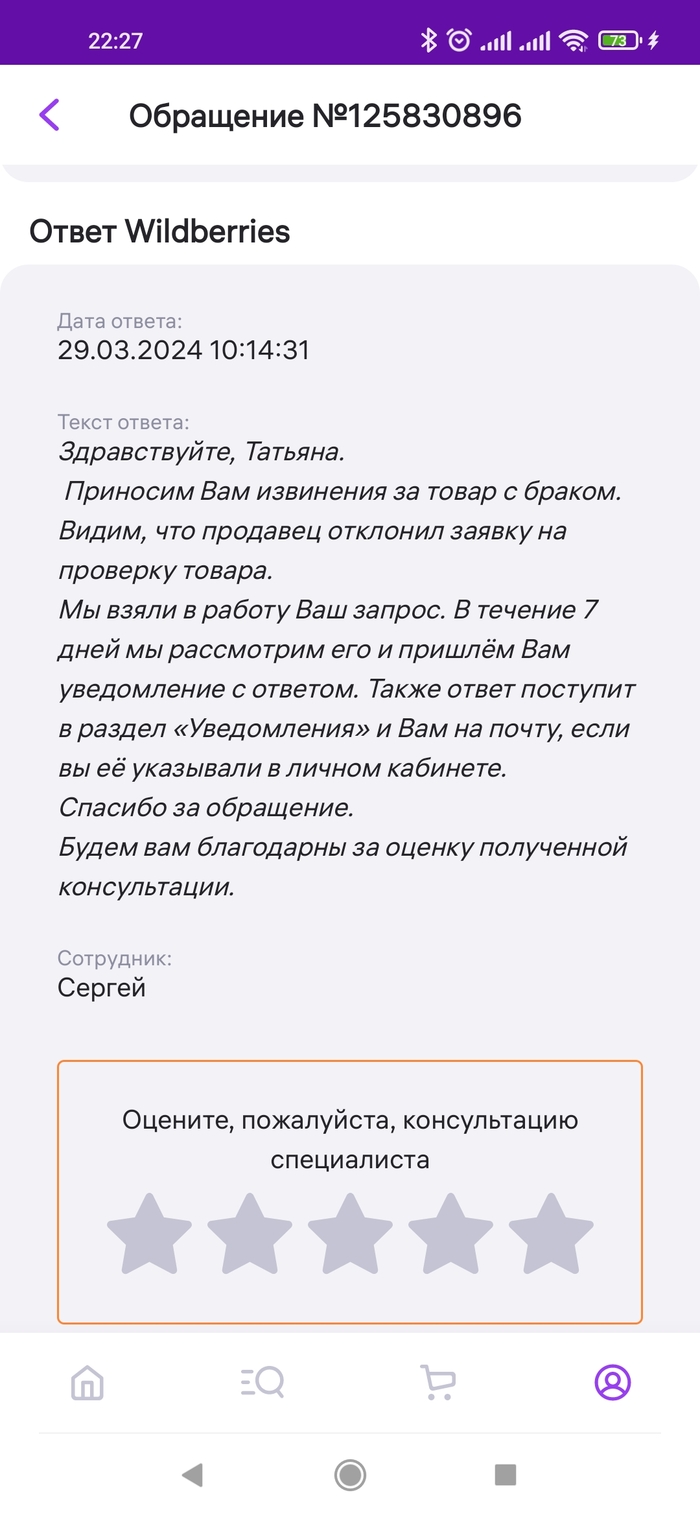 22:27

73

Обращение №125830896

Ответ Wildberries

Дата ответа:
29.03.2024 10:14:31

Текст ответа:
Здравствуйте, Татьяна.
Приносим Вам извинения за товар с браком. Видим, что продавец отклонил заявку на проверку товара.
Мы взяли в работу Ваш запрос. В течение 7 дней мы рассмотрим его и пришлём Вам уведомление с ответом. Также ответ поступит в раздел «Уведомления» и Вам на почту, если вы её указывали в личном кабинете.
Спасибо за обращение.
Будем вам благодарны за оценку полученной консультации.

Сотрудник:
Сергей

Оцените, пожалуйста, консультацию специалиста